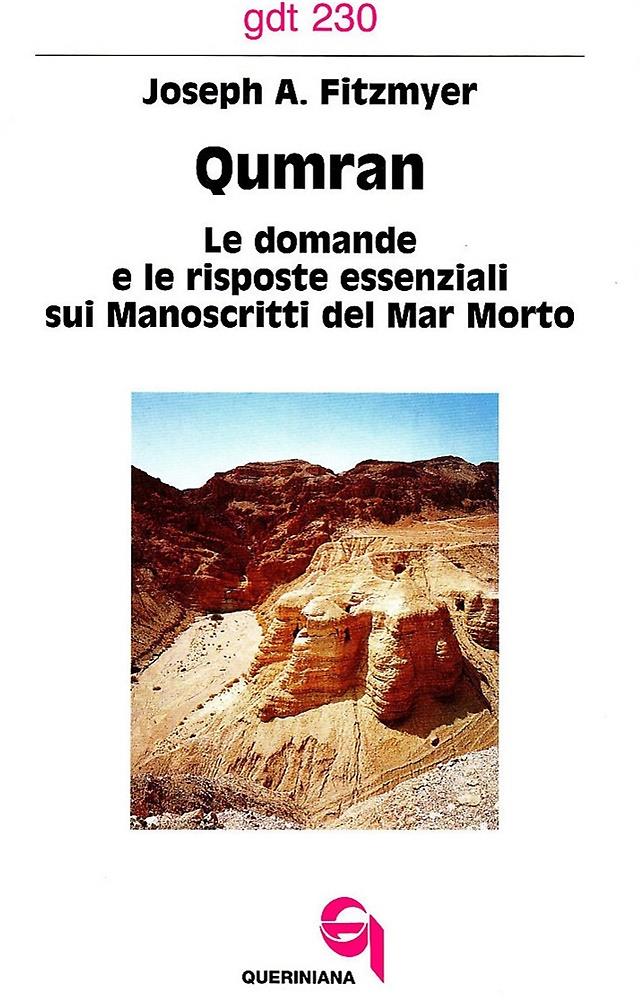 gdt 230

Joseph A. Fitzmyer

Qumran

Le domande
e le risposte essenziali
sui Manoscritti del Mar Morto

QUERINIANA